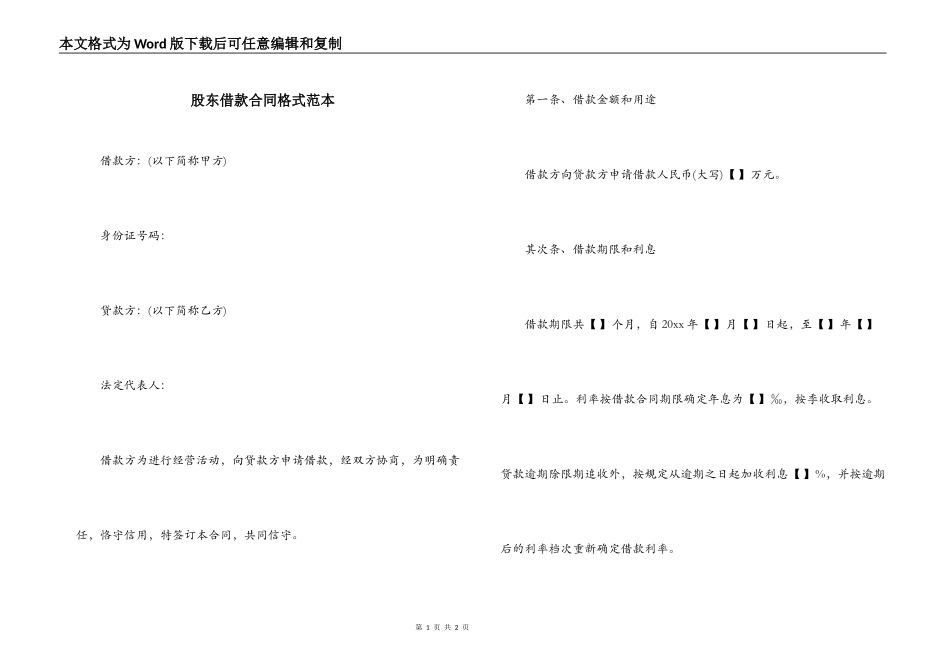 本文格式为Word版下载后可任意编辑和复制

股东借款合同格式范本

借款方：(以下简称甲方)

身份证号码：

贷款方：(以下简称乙方)

法定代表人：

借款方为进行经营活动，向贷款方申请借款，经双方协商，为明确责任，恪守信用，特签订本合同，共同信守。

第一条、借款金额和用途

借款方向贷款方申请借款人民币(大写)【 】万元。

其次条、借款期限和利息

借款期限共【 】个月，自20xx年【 】月【 】日起，至【 】年【 】月【 】日止。利率按借款合同期限确定年息为【 】‰，按季收取利息。贷款逾期除限期追收外，按规定从逾期之日起加收利息【 】%，并按逾期后的利率档次重新确定借款利率。

第 1 页 共 2 页